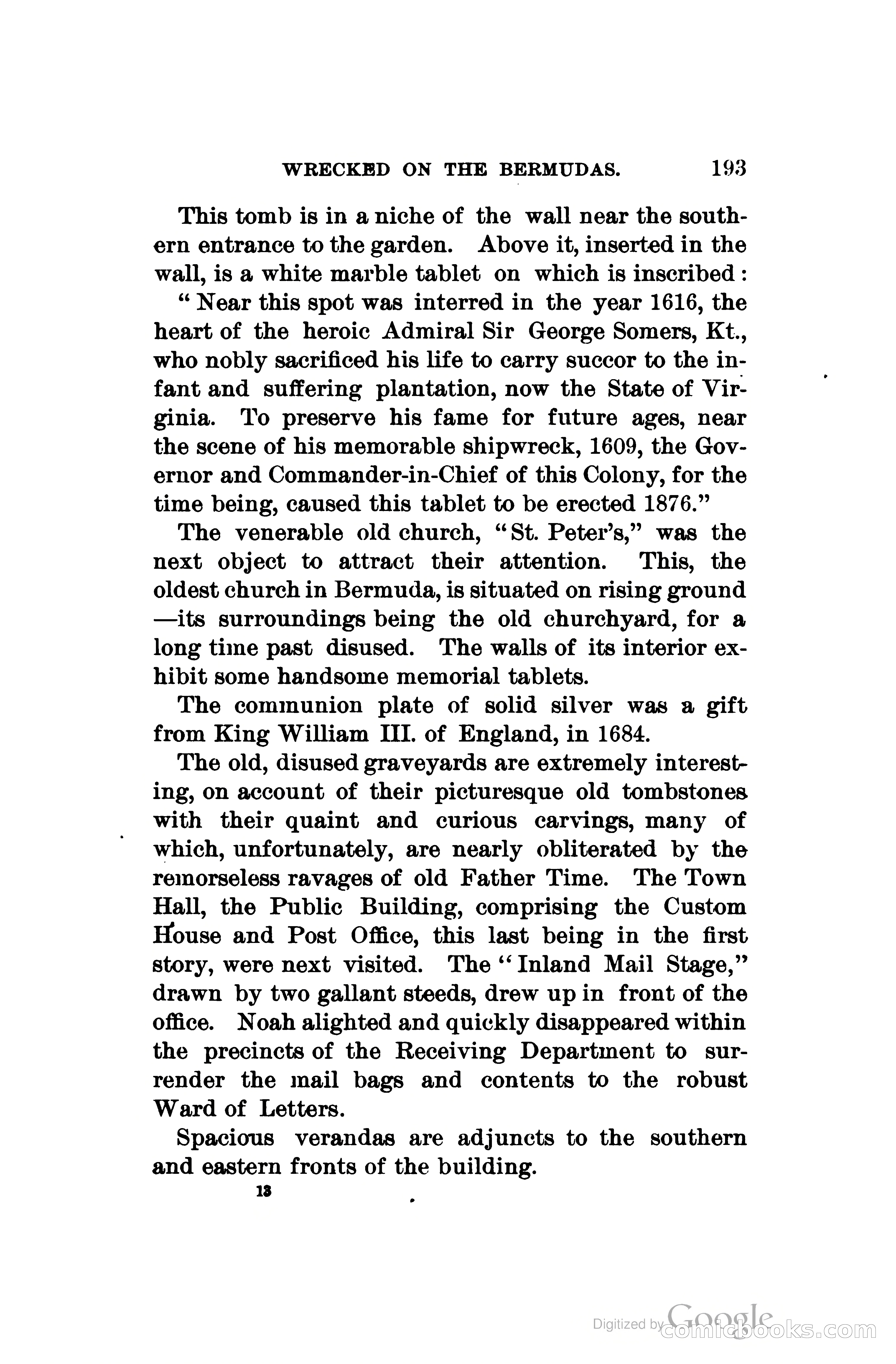 WRECKED ON THE BERMUDAS. 193

This tomb is in a niche of the wall near the southern entrance to the garden. Above it, inserted in the wall, is a white marble tablet on which is inscribed:

"Near this spot was interred in the year 1616, the heart of the heroic Admiral Sir George Somers, Kt., who nobly sacrificed his life to carry succor to the infant and suffering plantation, now the State of Virginia. To preserve his fame for future ages, near the scene of his memorable shipwreck, 1609, the Governor and Commander-in-Chief of this Colony, for the time being, caused this tablet to be erected 1876."

The venerable old church, "St. Peter's," was the next object to attract their attention. This, the oldest church in Bermuda, is situated on rising ground —its surroundings being the old churchyard, for a long time past disused. The walls of its interior exhibit some handsome memorial tablets.

The communion plate of solid silver was a gift from King William III. of England, in 1684.

The old, disused graveyards are extremely interesting, on account of their picturesque old tombstones with their quaint and curious carvings, many of which, unfortunately, are nearly obliterated by the remorseless ravages of old Father Time. The Town Hall, the Public Building, comprising the Custom House and Post Office, this last being in the first story, were next visited. The "Inland Mail Stage," drawn by two gallant steeds, drew up in front of the office. Noah alighted and quickly disappeared within the precincts of the Receiving Department to surrender the mail bags and contents to the robust Ward of Letters.

Spacious verandas are adjuncts to the southern and eastern fronts of the building.

13

Digitized by Google comicbooks.com